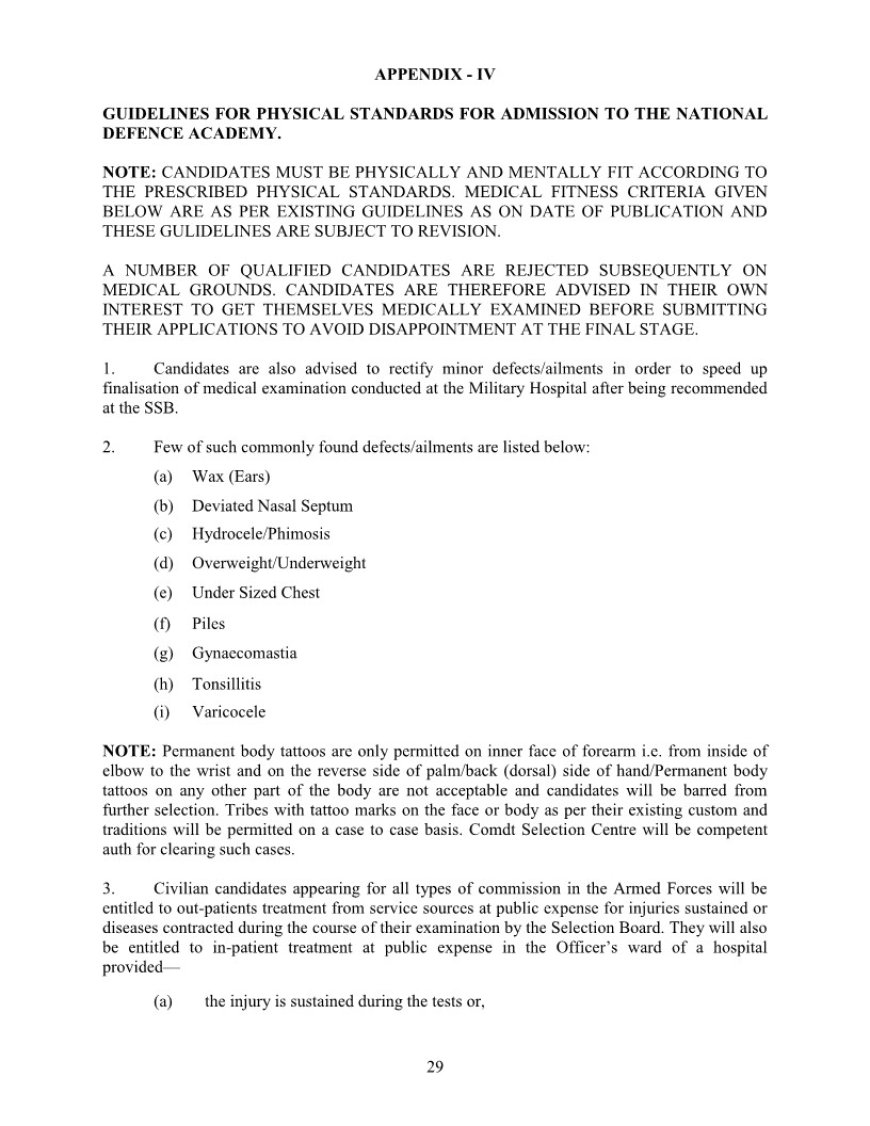 APPENDIX - IV

GUIDELINES FOR PHYSICAL STANDARDS FOR ADMISSION TO THE NATIONAL DEFENCE ACADEMY.

NOTE: CANDIDATES MUST BE PHYSICALLY AND MENTALLY FIT ACCORDING TO THE PRESCRIBED PHYSICAL STANDARDS. MEDICAL FITNESS CRITERIA GIVEN BELOW ARE AS PER EXISTING GUIDELINES AS ON DATE OF PUBLICATION AND THESE GULIDELINES ARE SUBJECT TO REVISION.

A NUMBER OF QUALIFIED CANDIDATES ARE REJECTED SUBSEQUENTLY ON MEDICAL GROUNDS. CANDIDATES ARE THEREFORE ADVISED IN THEIR OWN INTEREST TO GET THEMSELVES MEDICALLY EXAMINED BEFORE SUBMITTING THEIR APPLICATIONS TO AVOID DISAPPOINTMENT AT THE FINAL STAGE.

1. Candidates are also advised to rectify minor defects/ailments in order to speed up finalisation of medical examination conducted at the Military Hospital after being recommended at the SSB.

2. Few of such commonly found defects/ailments are listed below:

(a) Wax (Ears)

(b) Deviated Nasal Septum

(c) Hydrocele/Phimosis

(d) Overweight/Underweight

(e) Under Sized Chest

(f) Piles

(g) Gynaecomastia

(h) Tonsillitis

(i) Varicocele

NOTE: Permanent body tattoos are only permitted on inner face of forearm i.e. from inside of elbow to the wrist and on the reverse side of palm/back (dorsal) side of hand/Permanent body tattoos on any other part of the body are not acceptable and candidates will be barred from further selection. Tribes with tattoo marks on the face or body as per their existing custom and traditions will be permitted on a case to case basis. Comdt Selection Centre will be competent auth for clearing such cases.

3. Civilian candidates appearing for all types of commission in the Armed Forces will be entitled to out-patients treatment from service sources at public expense for injuries sustained or diseases contracted during the course of their examination by the Selection Board. They will also be entitled to in-patient treatment at public expense in the Officer's ward of a hospital provided—

(a) the injury is sustained during the tests or,

29